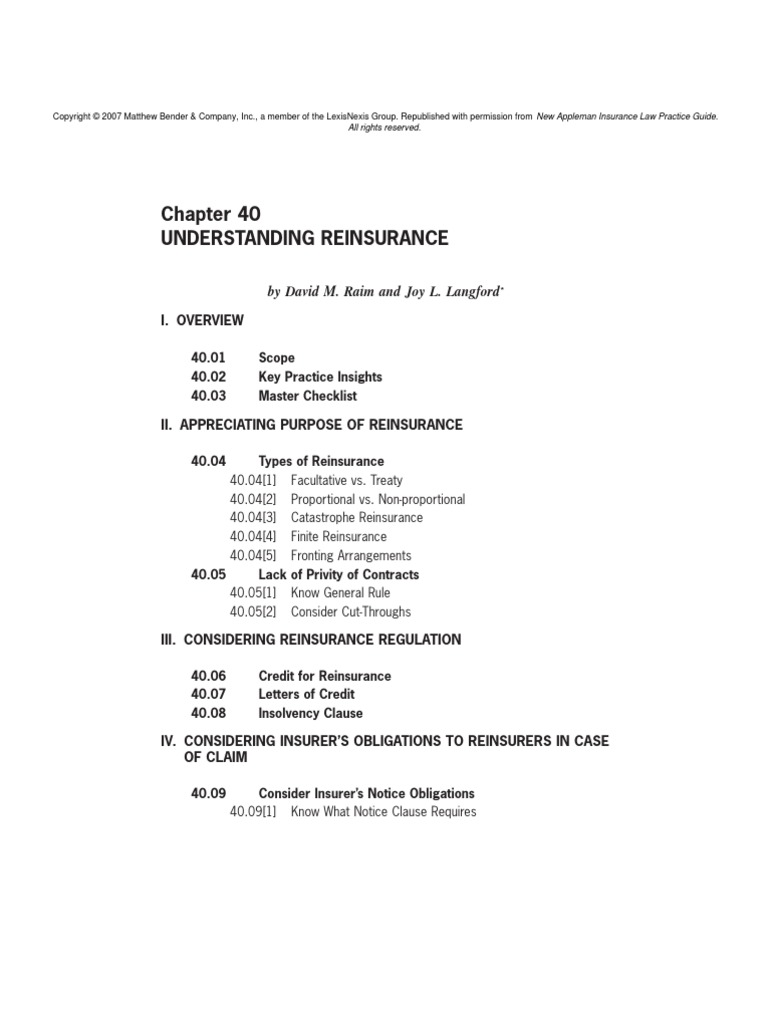 Copyright © 2007 Matthew Bender & Company, Inc., a member of the LexisNexis Group. Republished with permission from New Appleman Insurance Law Practice Guide. All rights reserved.

Chapter 40
UNDERSTANDING REINSURANCE

by David M. Raim and Joy L. Langford*

I. OVERVIEW

40.01 Scope
40.02 Key Practice Insights
40.03 Master Checklist

II. APPRECIATING PURPOSE OF REINSURANCE

40.04 Types of Reinsurance
40.04[1] Facultative vs. Treaty
40.04[2] Proportional vs. Non-proportional
40.04[3] Catastrophe Reinsurance
40.04[4] Finite Reinsurance
40.04[5] Fronting Arrangements
40.05 Lack of Privity of Contracts
40.05[1] Know General Rule
40.05[2] Consider Cut-Throughs

III. CONSIDERING REINSURANCE REGULATION

40.06 Credit for Reinsurance
40.07 Letters of Credit
40.08 Insolvency Clause

IV. CONSIDERING INSURER'S OBLIGATIONS TO REINSURERS IN CASE OF CLAIM

40.09 Consider Insurer's Notice Obligations
40.09[1] Know What Notice Clause Requires